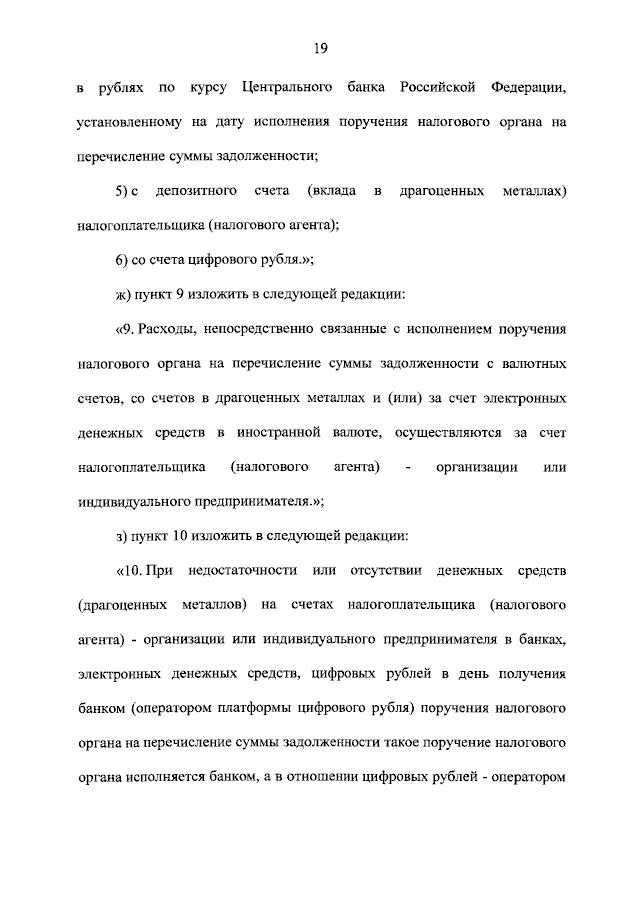 19

в рублях по курсу Центрального банка Российской Федерации, установленному на дату исполнения поручения налогового органа на перечисление суммы задолженности;

5) с депозитного счета (вклада в драгоценных металлах) налогоплательщика (налогового агента);

6) со счета цифрового рубля.»;

ж) пункт 9 изложить в следующей редакции:

«9. Расходы, непосредственно связанные с исполнением поручения налогового органа на перечисление суммы задолженности с валютных счетов, со счетов в драгоценных металлах и (или) за счет электронных денежных средств в иностранной валюте, осуществляются за счет налогоплательщика (налогового агента) - организации или индивидуального предпринимателя.»;

з) пункт 10 изложить в следующей редакции:

«10. При недостаточности или отсутствии денежных средств (драгоценных металлов) на счетах налогоплательщика (налогового агента) - организации или индивидуального предпринимателя в банках, электронных денежных средств, цифровых рублей в день получения банком (оператором платформы цифрового рубля) поручения налогового органа на перечисление суммы задолженности такое поручение налогового органа исполняется банком, а в отношении цифровых рублей - оператором